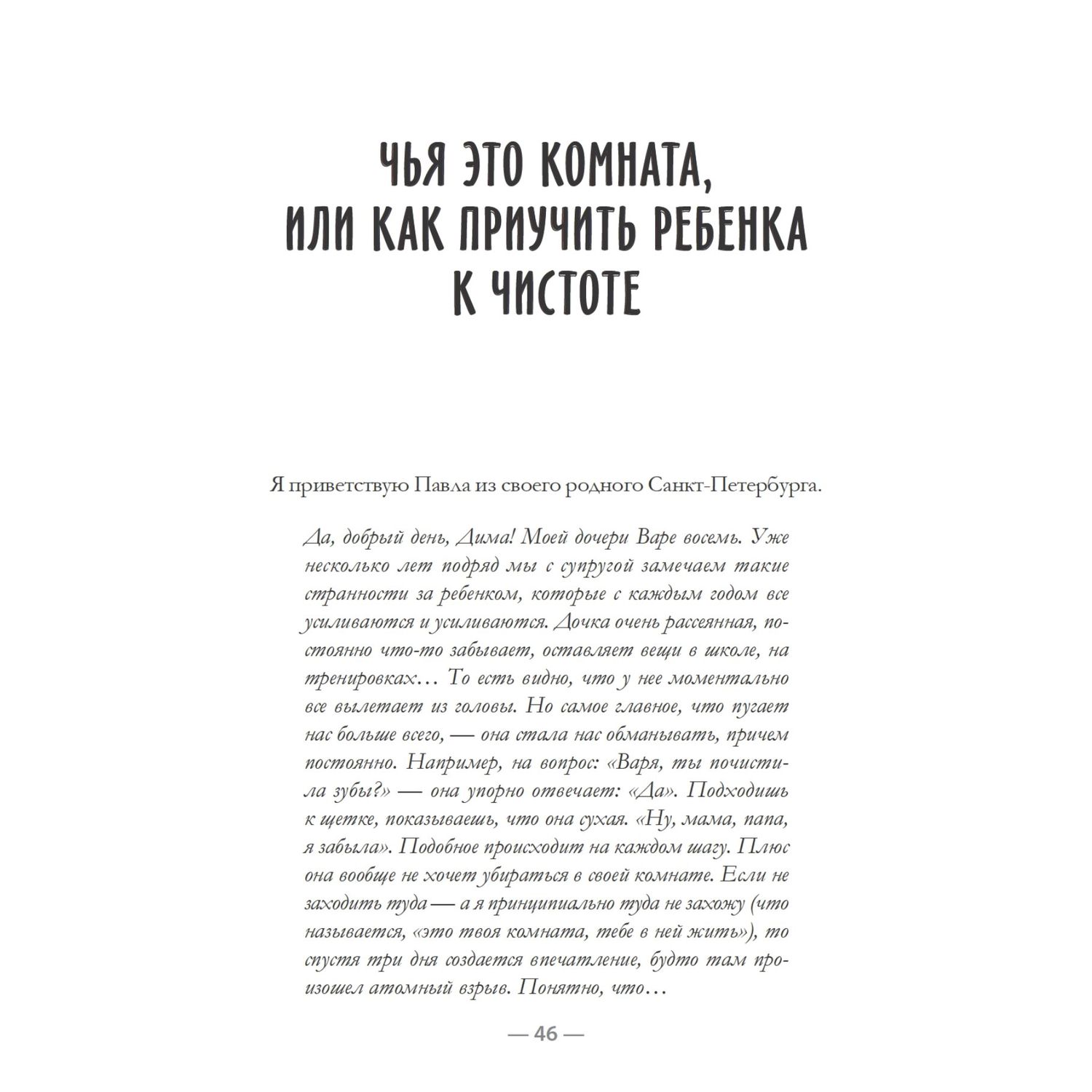 ЧЬЯ ЭТО КОМНАТА, ИЛИ КАК ПРИУЧИТЬ РЕБЕНКА К ЧИСТОТЕ

Я приветствую Павла из своего родного Санкт-Петербурга.

Да, добрый день, Дима! Моей дочери Варе восемь. Уже несколько лет подряд мы с супругой замечаем такие странности за ребенком, которые с каждым годом все усиливаются и усиливаются. Дочка очень рассеянная, постоянно что-то забывает, оставляет вещи в школе, на тренировках… То есть видно, что у нее моментально все вылетает из головы. Но самое главное, что пугает нас больше всего, — она стала нас обманывать, причем постоянно. Например, на вопрос: «Варя, ты почистила зубы?» — она упорно отвечает: «Да». Подходишь к щетке, показываешь, что она сухая. «Ну, мама, папа, я забыла». Подобное происходит на каждом шагу. Плюс она вообще не хочет убираться в своей комнате. Если не заходить туда — а я принципиально туда не захожу (что называется, «это твоя комната, тебе в ней жить»), то спустя три дня создается впечатление, будто там произошел атомный взрыв. Понятно, что…

— 46 —